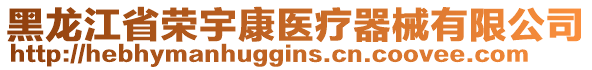 黑龙江省荣宇康医疗器械有限公司
http://hebhymanhuggins.cn.coovee.com